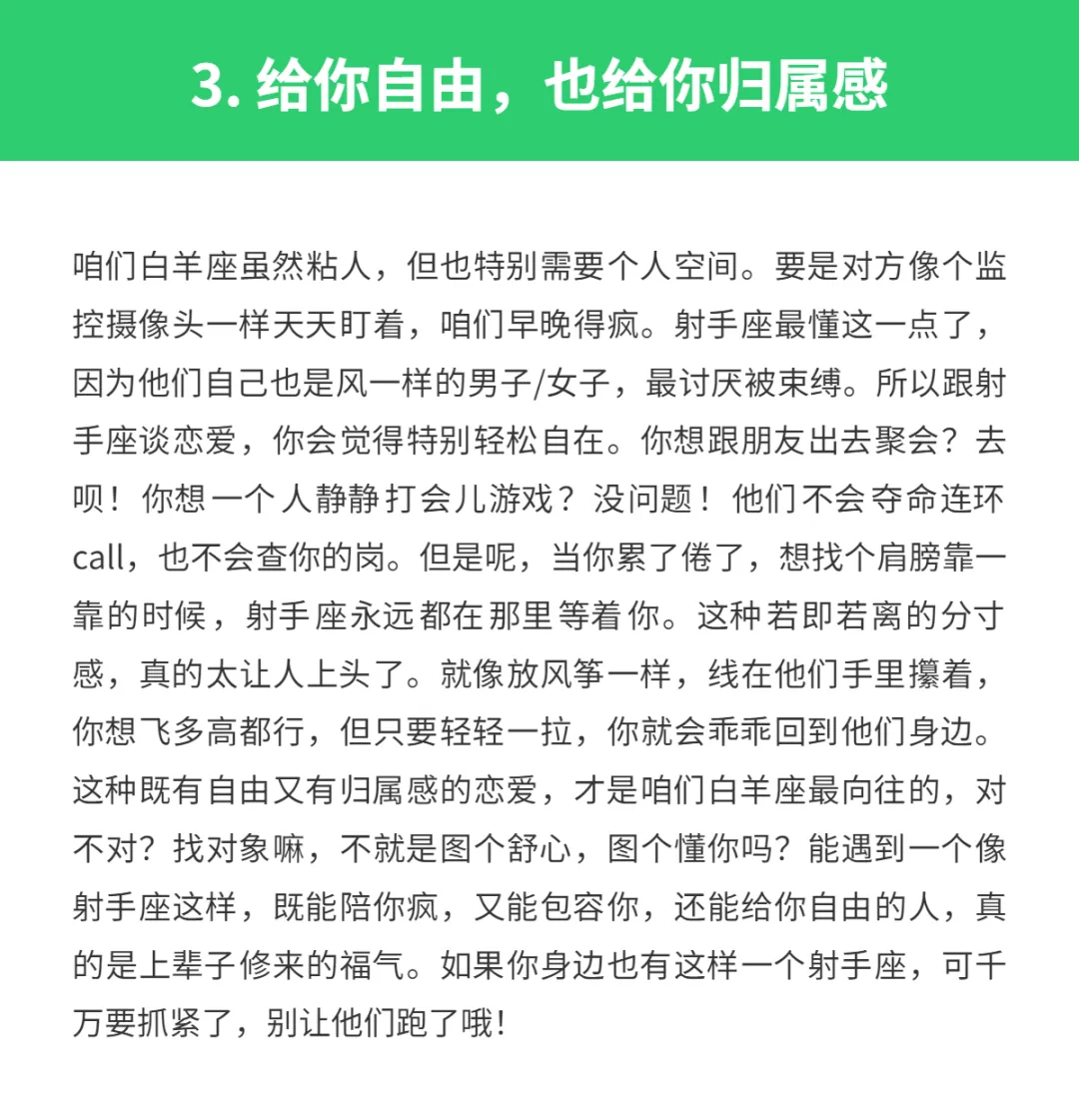 3. 给你自由，也给你归属感

咱们白羊座虽然粘人，但也特别需要个人空间。要是对方像个监控摄像头一样天天盯着，咱们早晚得疯。射手座最懂这一点了，因为他们自己也是风一样的男子/女子，最讨厌被束缚。所以跟射手座谈恋爱，你会觉得特别轻松自在。你想跟朋友出去聚会？去呗！你想一个人静静打会儿游戏？没问题！他们不会夺命连环call，也不会查你的岗。但是呢，当你累了倦了，想找个肩膀靠一靠的时候，射手座永远都在那里等着你。这种若即若离的分寸感，真的太让人上头了。就像放风筝一样，线在他们手里攥着，你想飞多高都行，但只要轻轻一拉，你就会乖乖回到他们身边。这种既有自由又有归属感的恋爱，才是咱们白羊座最向往的，对不对？找对象嘛，不就是图个舒心，图个懂你吗？能遇到一个像射手座这样，既能陪你疯，又能包容你，还能给你自由的人，真的是上辈子修来的福气。如果你身边也有这样一个射手座，可千万要抓紧了，别让他们跑了哦！